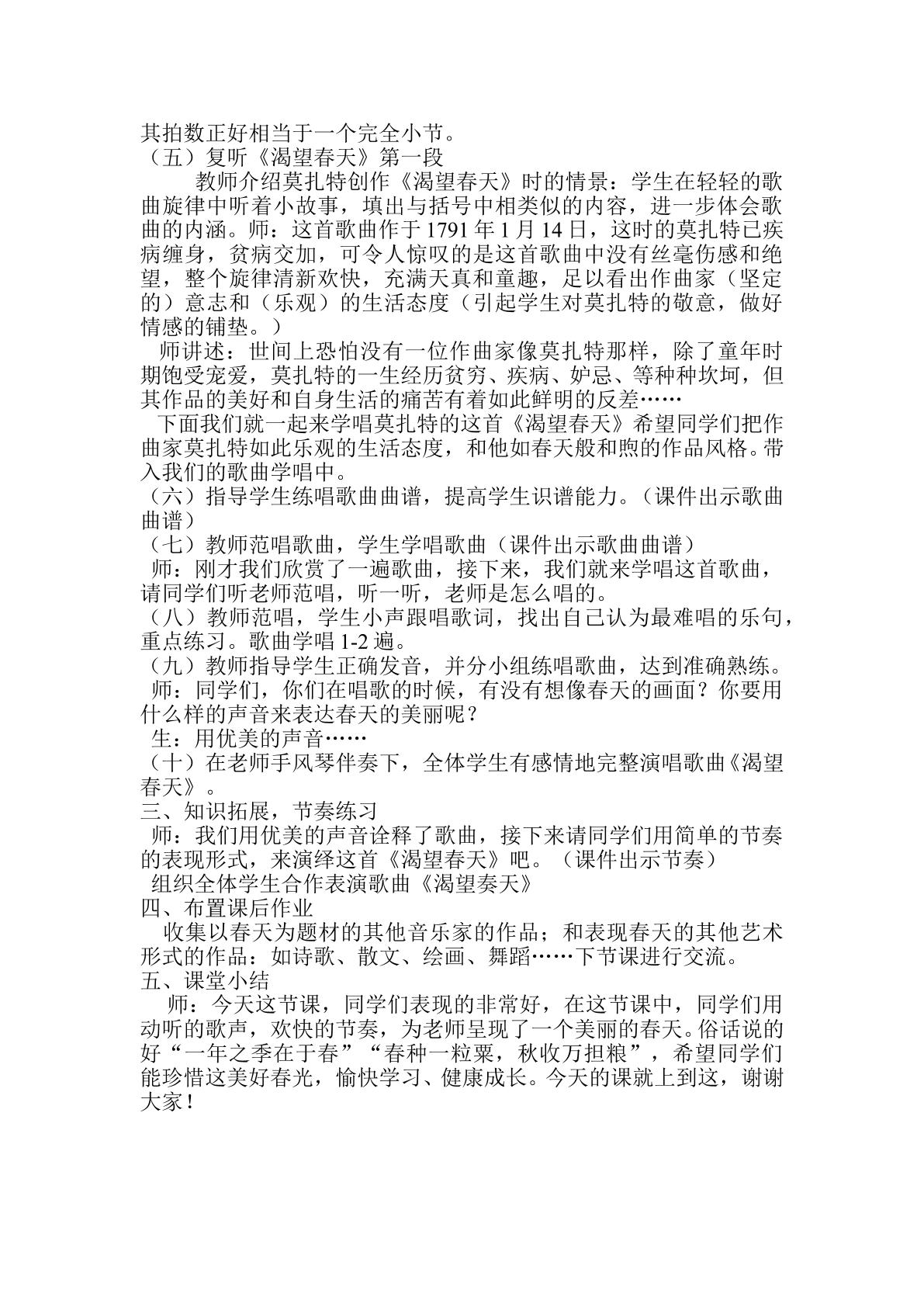 其拍数正好相当于一个完全小节。

（五）复听《渴望春天》第一段

教师介绍莫扎特创作《渴望春天》时的情景：学生在轻轻的歌曲旋律中听着小故事，填出与括号中相类似的内容，进一步体会歌曲的内涵。师：这首歌曲作于1791年1月14日，这时的莫扎特已疾病缠身，贫病交加，可令人惊叹的是这首歌曲中没有丝毫伤感和绝望，整个旋律清新欢快，充满天真和童趣，足以看出作曲家（坚定的）意志和（乐观）的生活态度（引起学生对莫扎特的敬意，做好情感的铺垫。）

师讲述：世间上恐怕没有一位作曲家像莫扎特那样，除了童年时期饱受宠爱，莫扎特的一生经历贫穷、疾病、妒忌、等种种坎坷，但其作品的美好和自身生活的痛苦有着如此鲜明的反差……

下面我们就一起来学唱莫扎特的这首《渴望春天》希望同学们把作曲家莫扎特如此乐观的生活态度，和他如春天般和煦的作品风格。带入我们的歌曲学唱中。

（六）指导学生练唱歌曲曲谱，提高学生识谱能力。（课件出示歌曲曲谱）

（七）教师范唱歌曲，学生学唱歌曲（课件出示歌曲曲谱）

师：刚才我们欣赏了一遍歌曲，接下来，我们就来学唱这首歌曲，请同学们听老师范唱，听一听，老师是怎么唱的。

（八）教师范唱，学生小声跟唱歌词，找出自己认为最难唱的乐句，重点练习。歌曲学唱1-2遍。

（九）教师指导学生正确发音，并分小组练唱歌曲，达到准确熟练。

师：同学们，你们在唱歌的时候，有没有想像春天的画面？你要用什么样的声音来表达春天的美丽呢？

生：用优美的声音……

（十）在老师手风琴伴奏下，全体学生有感情地完整演唱歌曲《渴望春天》。

三、知识拓展，节奏练习

师：我们用优美的声音诠释了歌曲，接下来请同学们用简单的节奏的表现形式，来演绎这首《渴望春天》吧。（课件出示节奏）

组织全体学生合作表演歌曲《渴望奏天》

四、布置课后作业

收集以春天为题材的其他音乐家的作品；和表现春天的其他艺术形式的作品：如诗歌、散文、绘画、舞蹈……下节课进行交流。

五、课堂小结

师：今天这节课，同学们表现的非常好，在这节课中，同学们用动听的歌声，欢快的节奏，为老师呈现了一个美丽的春天。俗话说的好“一年之季在于春”“春种一粒粟，秋收万担粮”，希望同学们能珍惜这美好春光，愉快学习、健康成长。今天的课就上到这，谢谢大家！